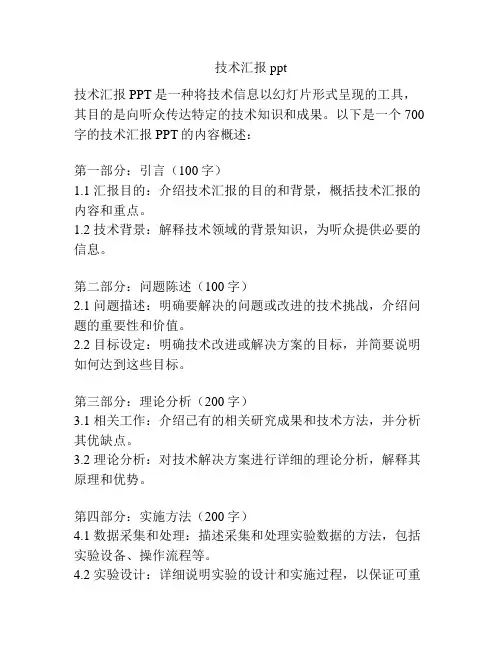 技术汇报 ppt

技术汇报 PPT 是一种将技术信息以幻灯片形式呈现的工具，其目的是向听众传达特定的技术知识和成果。以下是一个 700 字的技术汇报 PPT 的内容概述：

第一部分：引言（100 字）
1.1 汇报目的：介绍技术汇报的目的和背景，概括技术汇报的内容和重点。
1.2 技术背景：解释技术领域的背景知识，为听众提供必要的信息。

第二部分：问题陈述（100 字）
2.1 问题描述：明确要解决的问题或改进的技术挑战，介绍问题的重要性和价值。
2.2 目标设定：明确技术改进或解决方案的目标，并简要说明如何达到这些目标。

第三部分：理论分析（200 字）
3.1 相关工作：介绍已有的相关研究成果和技术方法，并分析其优缺点。
3.2 理论分析：对技术解决方案进行详细的理论分析，解释其原理和优势。

第四部分：实施方法（200 字）
4.1 数据采集和处理：描述采集和处理实验数据的方法，包括实验设备、操作流程等。
4.2 实验设计：详细说明实验的设计和实施过程，以保证可重